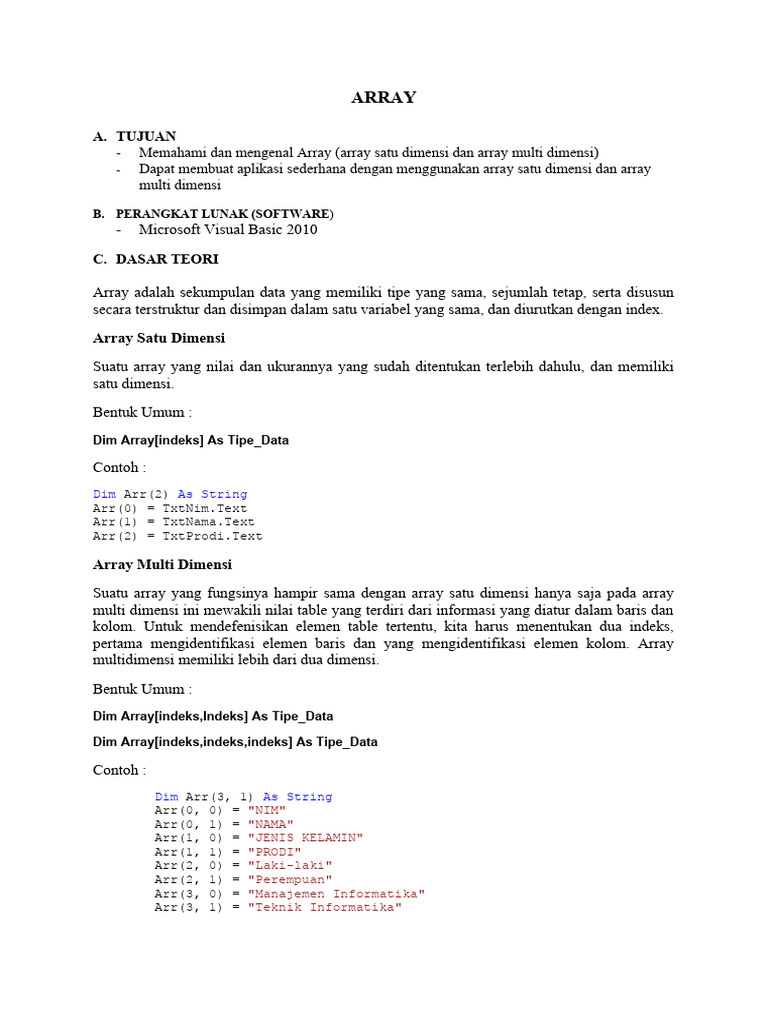 ARRAY

A. TUJUAN
- Memahami dan mengenal Array (array satu dimensi dan array multi dimensi)
- Dapat membuat aplikasi sederhana dengan menggunakan array satu dimensi dan array multi dimensi

B. PERANGKAT LUNAK (SOFTWARE)
- Microsoft Visual Basic 2010

C. DASAR TEORI

Array adalah sekumpulan data yang memiliki tipe yang sama, sejumlah tetap, serta disusun secara terstruktur dan disimpan dalam satu variabel yang sama, dan diurutkan dengan index.

Array Satu Dimensi

Suatu array yang nilai dan ukurannya yang sudah ditentukan terlebih dahulu, dan memiliki satu dimensi.

Bentuk Umum :

Dim Array[indeks] As Tipe_Data

Contoh :

Dim Arr(2) As String
Arr(0) = TxtNim.Text
Arr(1) = TxtNama.Text
Arr(2) = TxtProdi.Text

Array Multi Dimensi

Suatu array yang fungsinya hampir sama dengan array satu dimensi hanya saja pada array multi dimensi ini mewakili nilai table yang terdiri dari informasi yang diatur dalam baris dan kolom. Untuk mendefenisikan elemen table tertentu, kita harus menentukan dua indeks, pertama mengidentifikasi elemen baris dan yang mengidentifikasi elemen kolom. Array multidimensi memiliki lebih dari dua dimensi.

Bentuk Umum :

Dim Array[indeks,Indeks] As Tipe_Data

Dim Array[indeks,indeks,indeks] As Tipe_Data

Contoh :

Dim Arr(3, 1) As String
Arr(0, 0) = "NIM"
Arr(0, 1) = "NAMA"
Arr(1, 0) = "JENIS KELAMIN"
Arr(1, 1) = "PRODI"
Arr(2, 0) = "Laki-laki"
Arr(2, 1) = "Perempuan"
Arr(3, 0) = "Manajemen Informatika"
Arr(3, 1) = "Teknik Informatika"